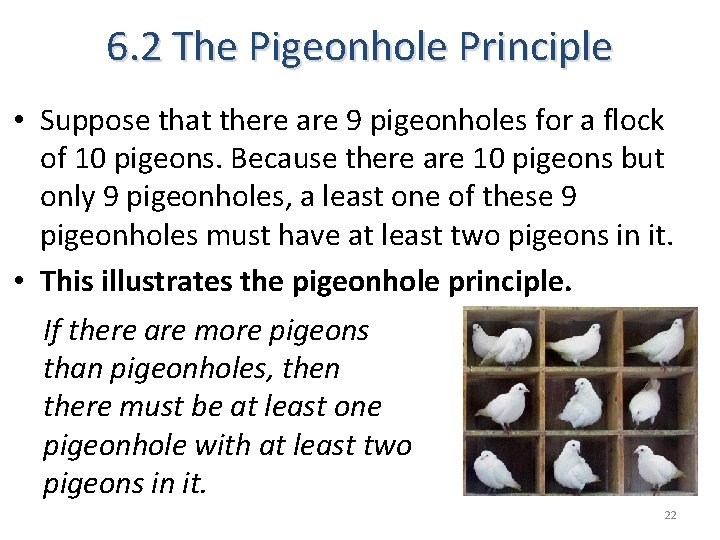 6.2 The Pigeonhole Principle

• Suppose that there are 9 pigeonholes for a flock of 10 pigeons. Because there are 10 pigeons but only 9 pigeonholes, a least one of these 9 pigeonholes must have at least two pigeons in it.
• This illustrates the pigeonhole principle.

If there are more pigeons than pigeonholes, then there must be at least one pigeonhole with at least two pigeons in it.

22